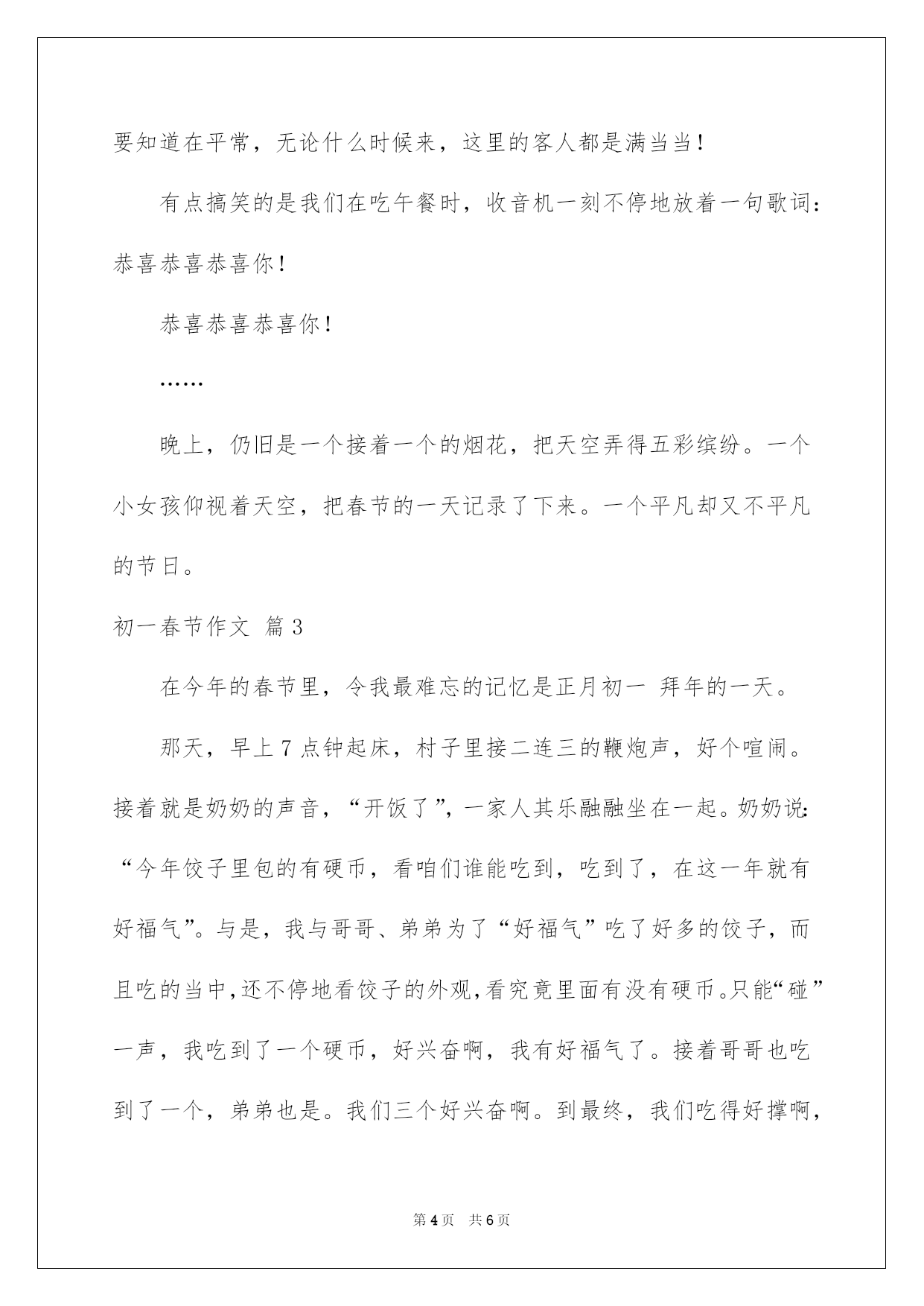 要知道在平常，无论什么时候来，这里的客人都是满当当！

有点搞笑的是我们在吃午餐时，收音机一刻不停地放着一句歌词：恭喜恭喜恭喜你！

恭喜恭喜恭喜你！

……

晚上，仍旧是一个接着一个的烟花，把天空弄得五彩缤纷。一个小女孩仰视着天空，把春节的一天记录了下来。一个平凡却又不平凡的节日。

初一春节作文 篇3

在今年的春节里，令我最难忘的记忆是正月初一 拜年的一天。

那天，早上7点钟起床，村子里接二连三的鞭炮声，好个喧闹。接着就是奶奶的声音，“开饭了”，一家人其乐融融坐在一起。奶奶说：“今年饺子里包的有硬币，看咱们谁能吃到，吃到了，在这一年就有好福气”。与是，我与哥哥、弟弟为了“好福气”吃了好多的饺子，而且吃的当中，还不停地看饺子的外观，看究竟里面有没有硬币。只能“碰”一声，我吃到了一个硬币，好兴奋啊，我有好福气了。接着哥哥也吃到了一个，弟弟也是。我们三个好兴奋啊。到最终，我们吃得好撑啊，

第4页 共6页